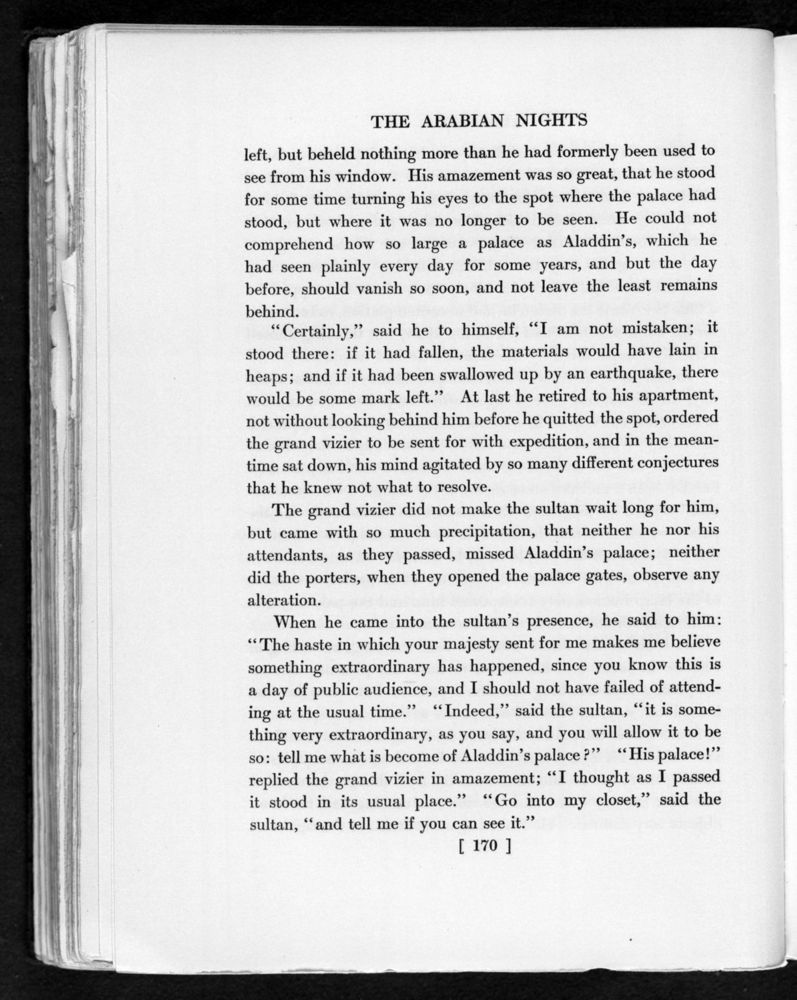 THE ARABIAN NIGHTS

left, but beheld nothing more than he had formerly been used to see from his window. His amazement was so great, that he stood for some time turning his eyes to the spot where the palace had stood, but where it was no longer to be seen. He could not comprehend how so large a palace as Aladdin's, which he had seen plainly every day for some years, and but the day before, should vanish so soon, and not leave the least remains behind.

"Certainly," said he to himself, "I am not mistaken; it stood there: if it had fallen, the materials would have lain in heaps; and if it had been swallowed up by an earthquake, there would be some mark left." At last he retired to his apartment, not without looking behind him before he quitted the spot, ordered the grand vizier to be sent for with expedition, and in the meantime sat down, his mind agitated by so many different conjectures that he knew not what to resolve.

The grand vizier did not make the sultan wait long for him, but came with so much precipitation, that neither he nor his attendants, as they passed, missed Aladdin's palace; neither did the porters, when they opened the palace gates, observe any alteration.

When he came into the sultan's presence, he said to him: "The haste in which your majesty sent for me makes me believe something extraordinary has happened, since you know this is a day of public audience, and I should not have failed of attending at the usual time." "Indeed," said the sultan, "it is something very extraordinary, as you say, and you will allow it to be so: tell me what is become of Aladdin's palace?" "His palace!" replied the grand vizier in amazement; "I thought as I passed it stood in its usual place." "Go into my closet," said the sultan, "and tell me if you can see it."

[ 170 ]